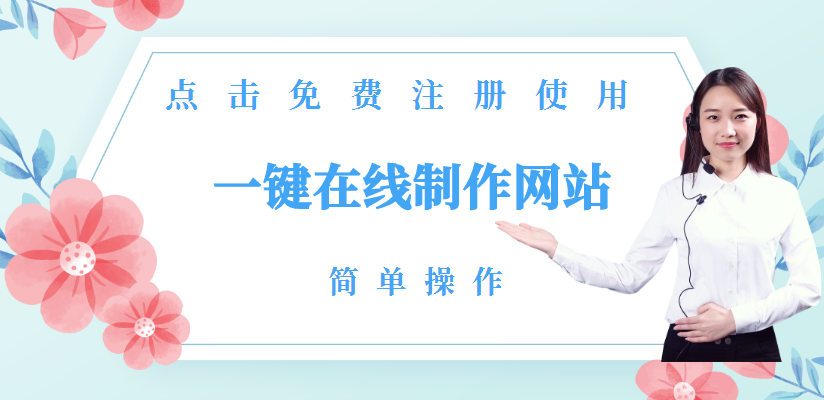 点击免费注册使用

一键在线制作网站

简单操作